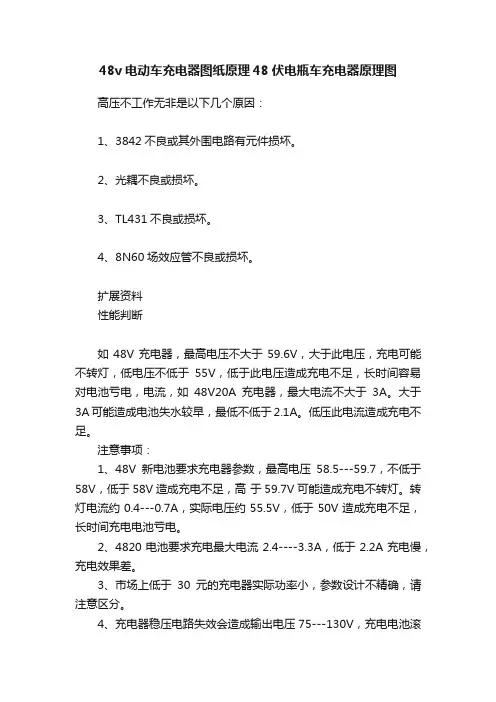 48v 电动车充电器图纸原理 48 伏电瓶车充电器原理图

高压不工作无非是以下几个原因：

1、3842 不良或其外围电路有元件损坏。

2、光耦不良或损坏。

3、TL431 不良或损坏。

4、8N60 场效应管不良或损坏。

扩展资料
性能判断

如 48V 充电器，最高电压不大于 59.6V，大于此电压，充电可能不转灯，低电压不低于 55V，低于此电压造成充电不足，长时间容易对电池亏电，电流，如 48V20A 充电器，最大电流不大于 3A。大于 3A 可能造成电池失水较早，最低不低于 2.1A。低压此电流造成充电不足。

注意事项：

1、48V 新电池要求充电器参数，最高电压 58.5---59.7，不低于 58V，低于 58V 造成充电不足，高 于 59.7V 可能造成充电不转灯。转灯电流约 0.4---0.7A，实际电压约 55.5V，低于 50V 造成充电不足，长时间充电电池亏电。

2、4820 电池要求充电最大电流 2.4----3.3A，低于 2.2A 充电慢，充电效果差。

3、市场上低于 30 元的充电器实际功率小，参数设计不精确，请注意区分。

4、充电器稳压电路失效会造成输出电压 75---130V，充电电池滚